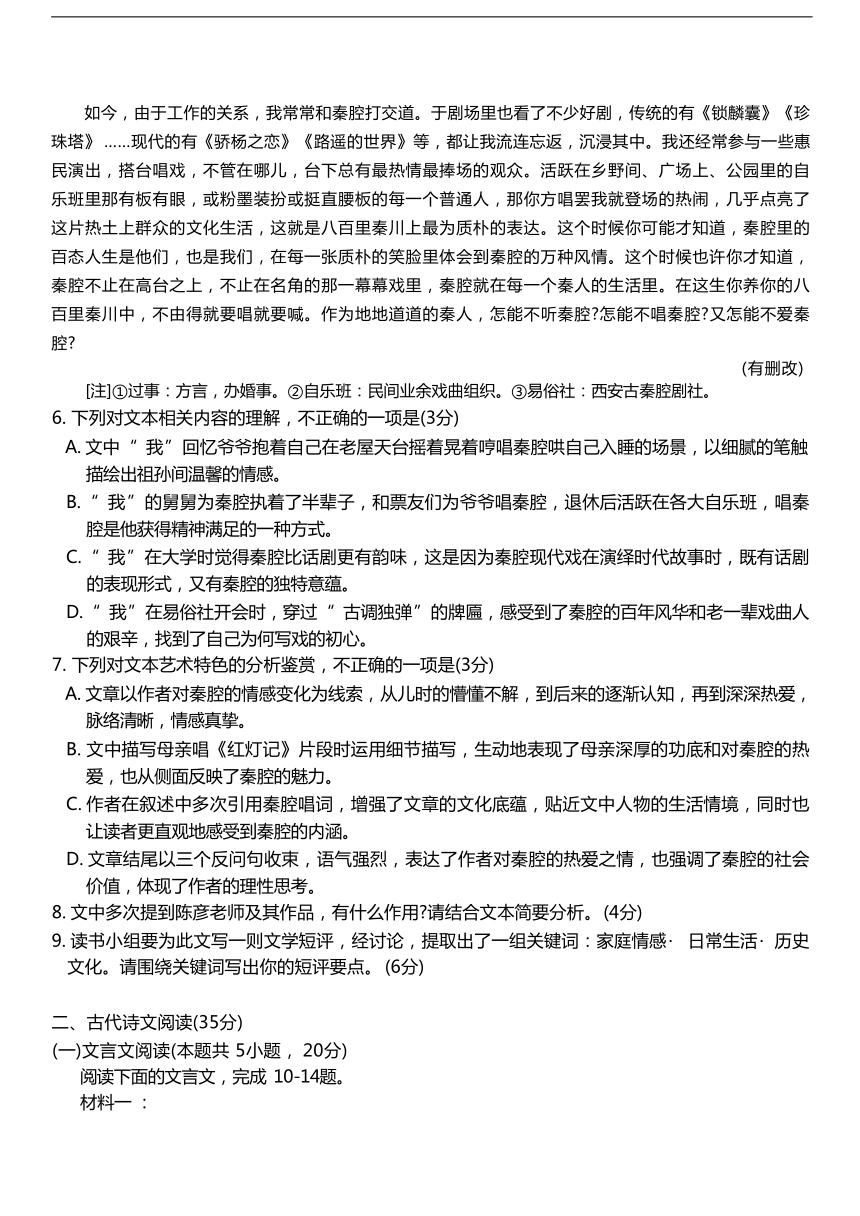 如今，由于工作的关系，我常常和秦腔打交道。于剧场里也看了不少好剧，传统的有《锁麟囊》《珍珠塔》……现代的有《骄杨之恋》《路遥的世界》等，都让我流连忘返，沉浸其中。我还经常参与一些惠民演出，搭台唱戏，不管在哪儿，台下总有最热情最捧场的观众。活跃在乡野间、广场上、公园里的自乐班里那有板有眼，或粉墨装扮或挺直腰板的每一个普通人，那你方唱罢我就登场的热闹，几乎点亮了这片热土上群众的文化生活，这就是八百里秦川上最为质朴的表达。这个时候你可能才知道，秦腔里的百态人生是他们，也是我们，在每一张质朴的笑脸里体会到秦腔的万种风情。这个时候也许你才知道，秦腔不止在高台之上，不止在名角的那一幕幕戏里，秦腔就在每一个秦人的生活里。在这生你养你的八百里秦川中，不由得就要唱就要喊。作为地地道道的秦人，怎能不听秦腔?怎能不唱秦腔?又怎能不爱秦腔?

(有删改)

[注]①过事：方言，办婚事。②自乐班：民间业余戏曲组织。③易俗社：西安古秦腔剧社。

6. 下列对文本相关内容的理解，不正确的一项是(3分)

A. 文中“我”回忆爷爷抱着自己在老屋天台摇着晃着哼唱秦腔哄自己入睡的场景，以细腻的笔触描绘出祖孙间温馨的情感。

B. “我”的舅舅为秦腔执着了半辈子，和票友们为爷爷唱秦腔，退休后活跃在各大自乐班，唱秦腔是他获得精神满足的一种方式。

C. “我”在大学时觉得秦腔比话剧更有韵味，这是因为秦腔现代戏在演绎时代故事时，既有话剧的表现形式，又有秦腔的独特意蕴。

D. “我”在易俗社开会时，穿过“古调独弹”的牌匾，感受到了秦腔的百年风华和老一辈戏曲人的艰辛，找到了自己为何写戏的初心。

7. 下列对文本艺术特色的分析鉴赏，不正确的一项是(3分)

A. 文章以作者对秦腔的情感变化为线索，从儿时的懵懂不解，到后来的逐渐认知，再到深深热爱，脉络清晰，情感真挚。

B. 文中描写母亲唱《红灯记》片段时运用细节描写，生动地表现了母亲深厚的功底和对秦腔的热爱，也从侧面反映了秦腔的魅力。

C. 作者在叙述中多次引用秦腔唱词，增强了文章的文化底蕴，贴近文中人物的生活情境，同时也让读者更直观地感受到秦腔的内涵。

D. 文章结尾以三个反问句收束，语气强烈，表达了作者对秦腔的热爱之情，也强调了秦腔的社会价值，体现了作者的理性思考。

8. 文中多次提到陈彦老师及其作品，有什么作用?请结合文本简要分析。(4分)

9. 读书小组要为此文写一则文学短评，经讨论，提取出了一组关键词：家庭情感· 日常生活· 历史文化。请围绕关键词写出你的短评要点。(6分)

二、古代诗文阅读(35分)

(一)文言文阅读(本题共 5小题， 20分)

阅读下面的文言文，完成 10-14题。

材料一 ：